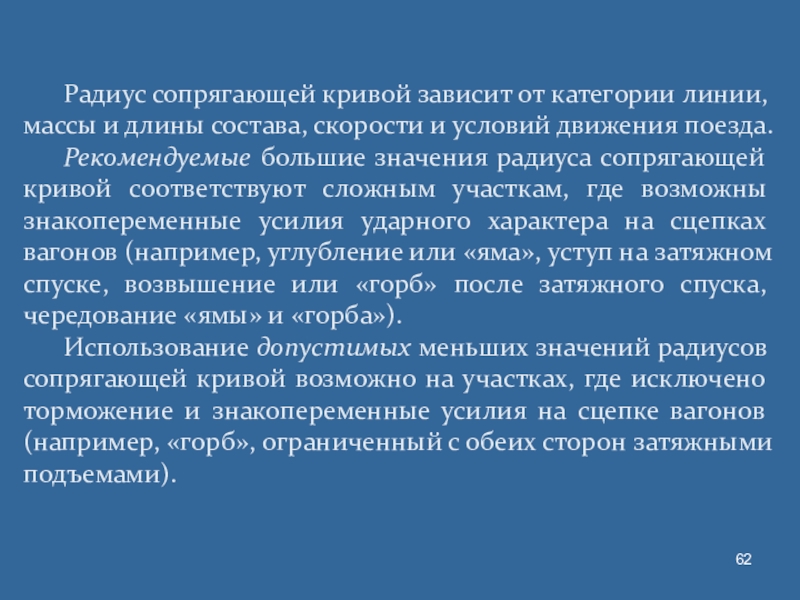 Радиус сопрягающей кривой зависит от категории линии, массы и длины состава, скорости и условий движения поезда.

Рекомендуемые большие значения радиуса сопрягающей кривой соответствуют сложным участкам, где возможны знакопеременные усилия ударного характера на сцепках вагонов (например, углубление или «яма», уступ на затяжном спуске, возвышение или «горб» после затяжного спуска, чередование «ямы» и «горба»).

Использование допустимых меньших значений радиусов сопрягающей кривой возможно на участках, где исключено торможение и знакопеременные усилия на сцепке вагонов (например, «горб», ограниченный с обеих сторон затяжными подъемами).

62